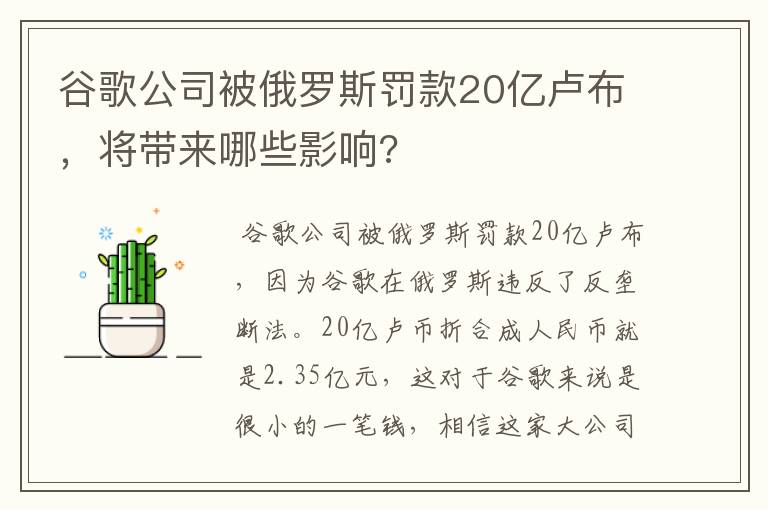 谷歌公司被俄罗斯罚款20亿卢布，将带来哪些影响?

谷歌公司被俄罗斯罚款20亿卢布，因为谷歌在俄罗斯违反了反垄断法。20亿卢币折合成人民币就是2.35亿元，这对于谷歌来说是很小的一笔钱，相信这家大公司